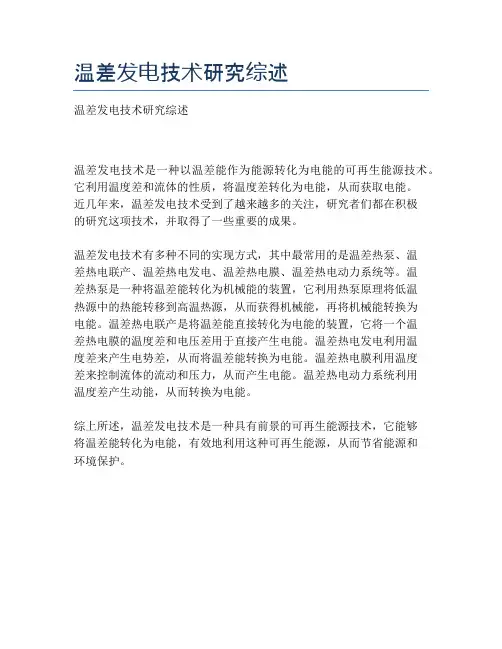 温差发电技术研究综述

温差发电技术研究综述

温差发电技术是一种以温差能作为能源转化为电能的可再生能源技术。它利用温度差和流体的性质，将温度差转化为电能，从而获取电能。近几年来，温差发电技术受到了越来越多的关注，研究者们都在积极的研究这项技术，并取得了一些重要的成果。

温差发电技术有多种不同的实现方式，其中最常用的是温差热泵、温差热电联产、温差热电发电、温差热电膜、温差热电动力系统等。温差热泵是一种将温差能转化为机械能的装置，它利用热泵原理将低温热源中的热能转移到高温热源，从而获得机械能，再将机械能转换为电能。温差热电联产是将温差能直接转化为电能的装置，它将一个温差热电膜的温度差和电压差用于直接产生电能。温差热电发电利用温度差来产生电势差，从而将温差能转换为电能。温差热电膜利用温度差来控制流体的流动和压力，从而产生电能。温差热电动力系统利用温度差产生动能，从而转换为电能。

综上所述，温差发电技术是一种具有前景的可再生能源技术，它能够将温差能转化为电能，有效地利用这种可再生能源，从而节省能源和环境保护。